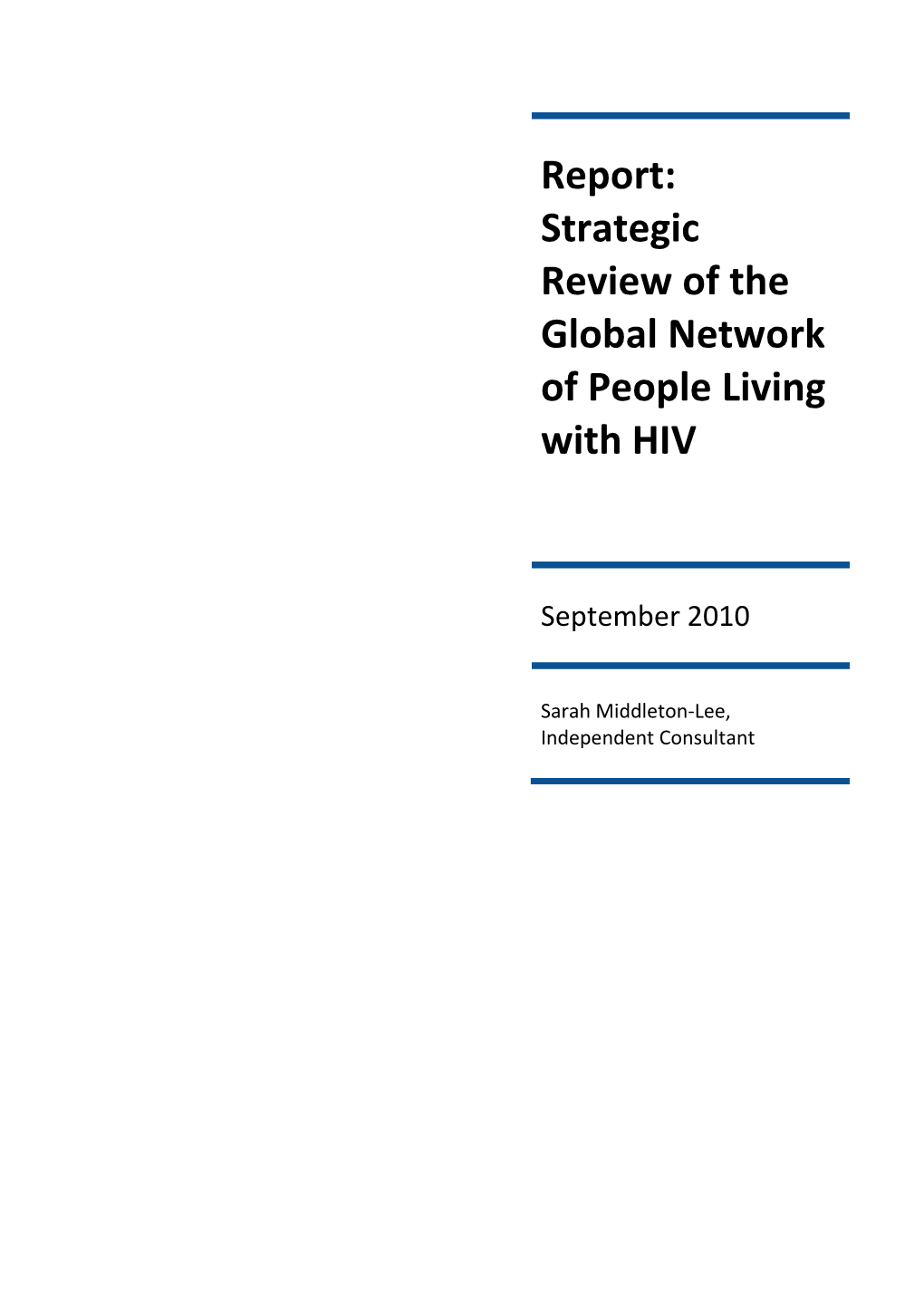 Report: Strategic Review of the Global Network of People Living with HIV

September 2010

Sarah Middleton-Lee, Independent Consultant